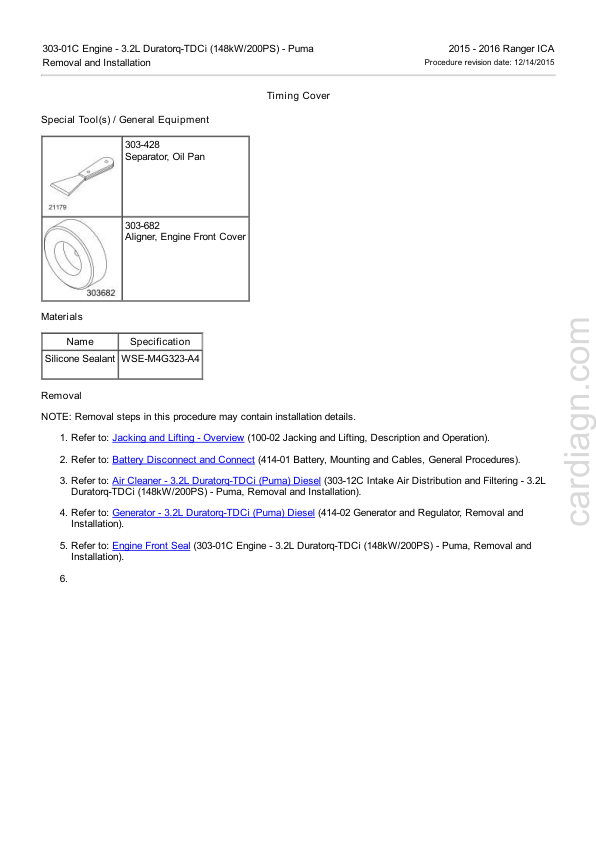 303-01C Engine - 3.2L Duratorq-TDCi (148kW/200PS) - Puma
Removal and Installation

2015 - 2016 Ranger ICA
Procedure revision date: 12/14/2015

Timing Cover

Special Tool(s) / General Equipment

| | |
|---|---|
| 21179 | 303-428 Separator, Oil Pan |
| 303682 | 303-682 Aligner, Engine Front Cover |

Materials

| Name | Specification |
|---|---|
| Silicone Sealant | WSE-M4G323-A4 |

Removal

NOTE: Removal steps in this procedure may contain installation details.

1. Refer to: Jacking and Lifting - Overview (100-02 Jacking and Lifting, Description and Operation).

2. Refer to: Battery Disconnect and Connect (414-01 Battery, Mounting and Cables, General Procedures).

3. Refer to: Air Cleaner - 3.2L Duratorq-TDCi (Puma) Diesel (303-12C Intake Air Distribution and Filtering - 3.2L Duratorq-TDCi (148kW/200PS) - Puma, Removal and Installation).

4. Refer to: Generator - 3.2L Duratorq-TDCi (Puma) Diesel (414-02 Generator and Regulator, Removal and Installation).

5. Refer to: Engine Front Seal (303-01C Engine - 3.2L Duratorq-TDCi (148kW/200PS) - Puma, Removal and Installation).

6.

cardiagn.com